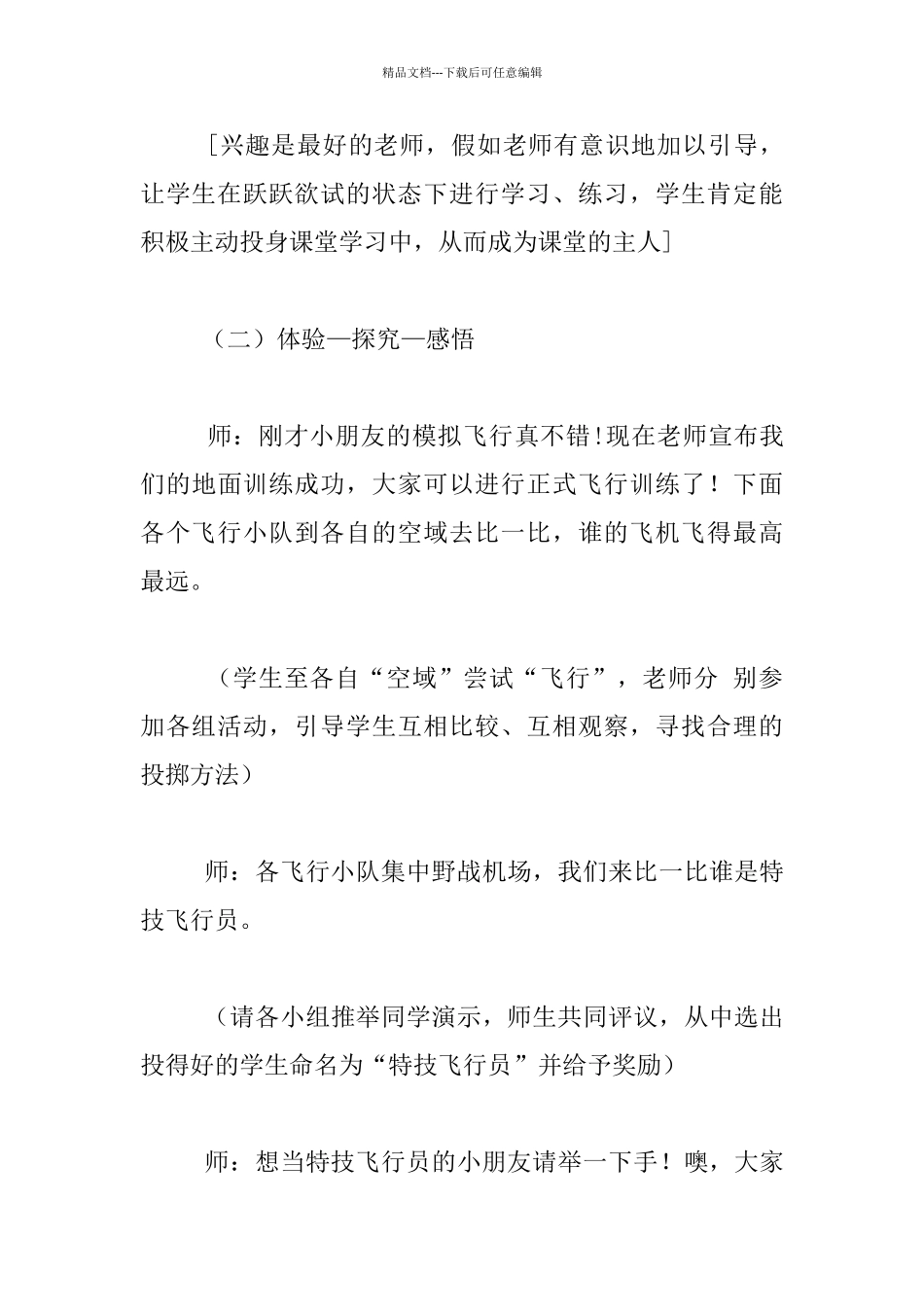 精品文档---下载后可任意编辑

[兴趣是最好的老师，假如老师有意识地加以引导，让学生在跃跃欲试的状态下进行学习、练习，学生肯定能积极主动投身课堂学习中，从而成为课堂的主人]

（二）体验—探究—感悟

师：刚才小朋友的模拟飞行真不错!现在老师宣布我们的地面训练成功，大家可以进行正式飞行训练了！下面各个飞行小队到各自的空域去比一比，谁的飞机飞得最高最远。

（学生至各自“空域”尝试“飞行”，老师分 别参加各组活动，引导学生互相比较、互相观察，寻找合理的投掷方法）

师：各飞行小队集中野战机场，我们来比一比谁是特技飞行员。

（请各小组推举同学演示，师生共同评议，从中选出投得好的学生命名为“特技飞行员”并给予奖励）

师：想当特技飞行员的小朋友请举一下手！噢，大家